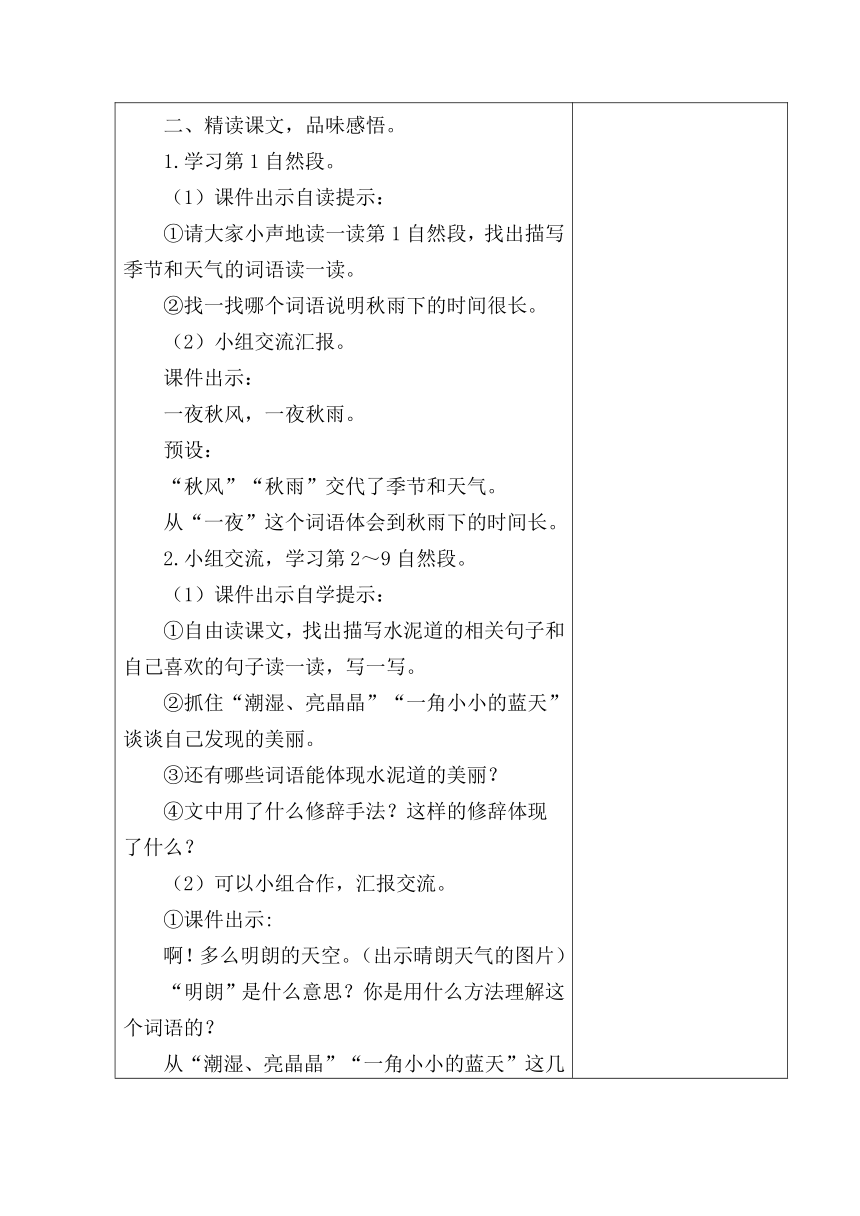 二、精读课文，品味感悟。

1.学习第 1 自然段。

（1）课件出示自读提示：

①请大家小声地读一读第 1 自然段，找出描写季节和天气的词语读一读。

②找一找哪个词语说明秋雨下的时间很长。

（2）小组交流汇报。

课件出示：

一夜秋风，一夜秋雨。

预设：

“秋风”“秋雨”交代了季节和天气。

从“一夜”这个词语体会到秋雨下的时间长。

2.小组交流，学习第 2～9 自然段。

（1）课件出示自学提示：

①自由读课文，找出描写水泥道的相关句子和自己喜欢的句子读一读，写一写。

②抓住“潮湿、亮晶晶”“一角小小的蓝天”谈谈自己发现的美丽。

③还有哪些词语能体现水泥道的美丽？

④文中用了什么修辞手法？这样的修辞体现了什么？

（2）可以小组合作，汇报交流。

①课件出示:

啊！多么明朗的天空。（出示晴朗天气的图片）

“明朗”是什么意思？你是用什么方法理解这个词语的？

从“潮湿、亮晶晶”“一角小小的蓝天”这几